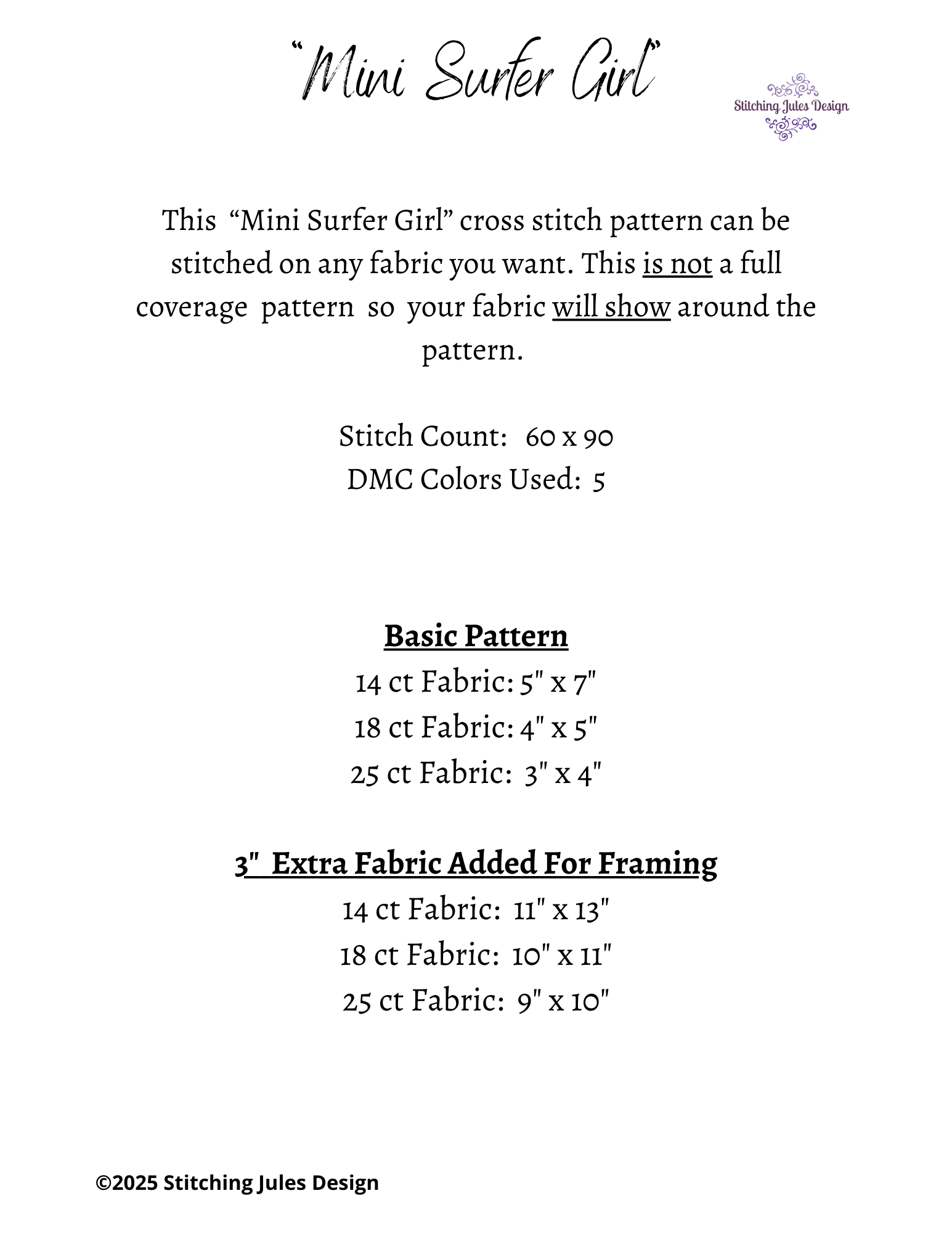 "Mini Surfer Girl"

Stitching Jules Design

This "Mini Surfer Girl" cross stitch pattern can be stitched on any fabric you want. This is not a full coverage pattern so your fabric will show around the pattern.

Stitch Count: 60 x 90
DMC Colors Used: 5

Basic Pattern
14 ct Fabric: 5" x 7"
18 ct Fabric: 4" x 5"
25 ct Fabric: 3" x 4"

3" Extra Fabric Added For Framing
14 ct Fabric: 11" x 13"
18 ct Fabric: 10" x 11"
25 ct Fabric: 9" x 10"

©2025 Stitching Jules Design